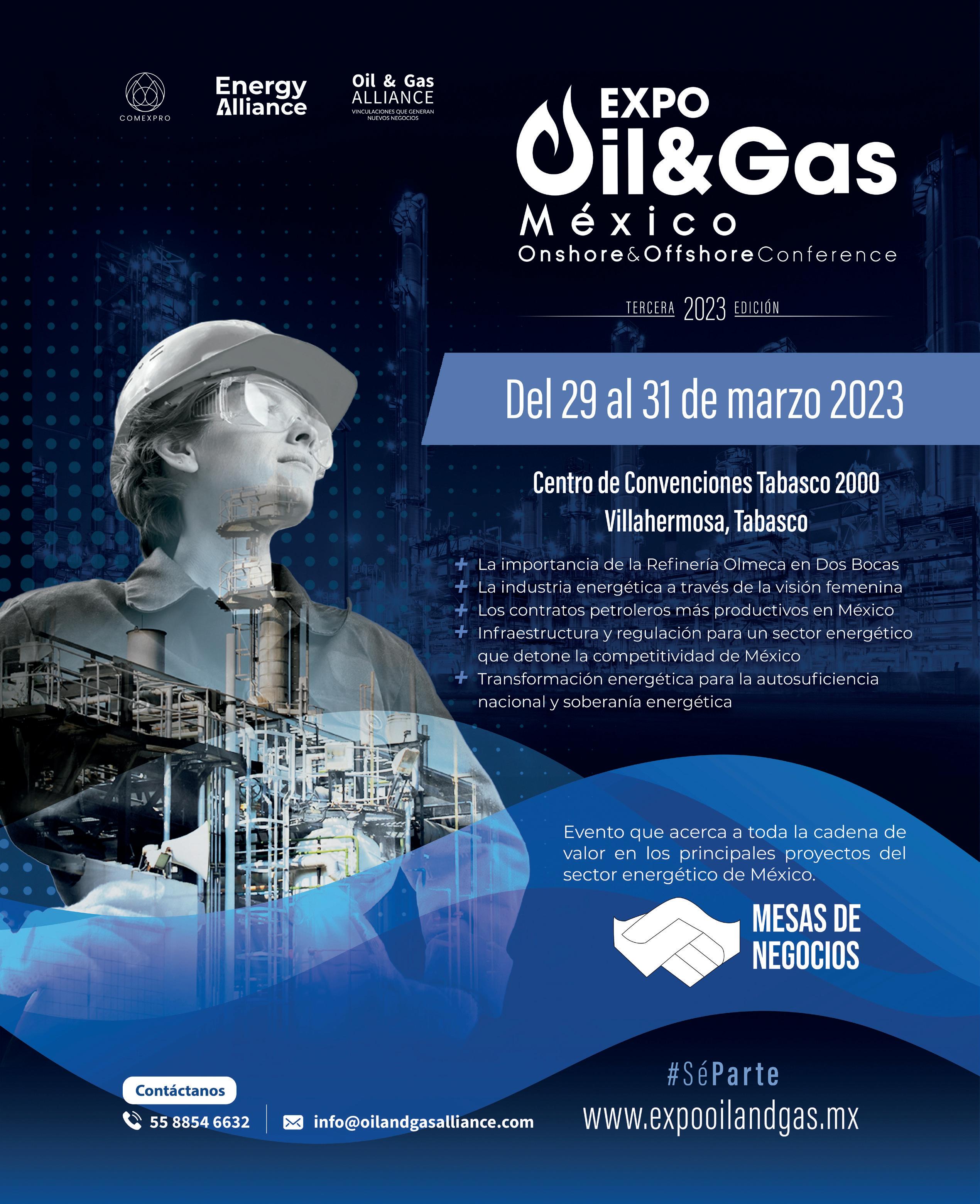 COMEXPRO

Energy Alliance

Oil & Gas
ALLIANCE
VINCULACIONES QUE GENERAN NUEVOS NEGOCIOS

EXPO
Oil&Gas
México
Onshore&OffshoreConference

TERCERA 2023 EDICIÓN

Del 29 al 31 de marzo 2023

Centro de Convenciones Tabasco 2000
Villahermosa, Tabasco

+ La importancia de la Refinería Olmeca en Dos Bocas
+ La industria energética a través de la visión femenina
+ Los contratos petroleros más productivos en México
+ Infraestructura y regulación para un sector energético que detone la competitividad de México
+ Transformación energética para la autosuficiencia nacional y soberanía energética

Evento que acerca a toda la cadena de valor en los principales proyectos del sector energético de México.

MESAS DE NEGOCIOS

Contáctanos
55 8854 6632
info@oilandgasalliance.com

#SéParte
www.expooilandgas.mx